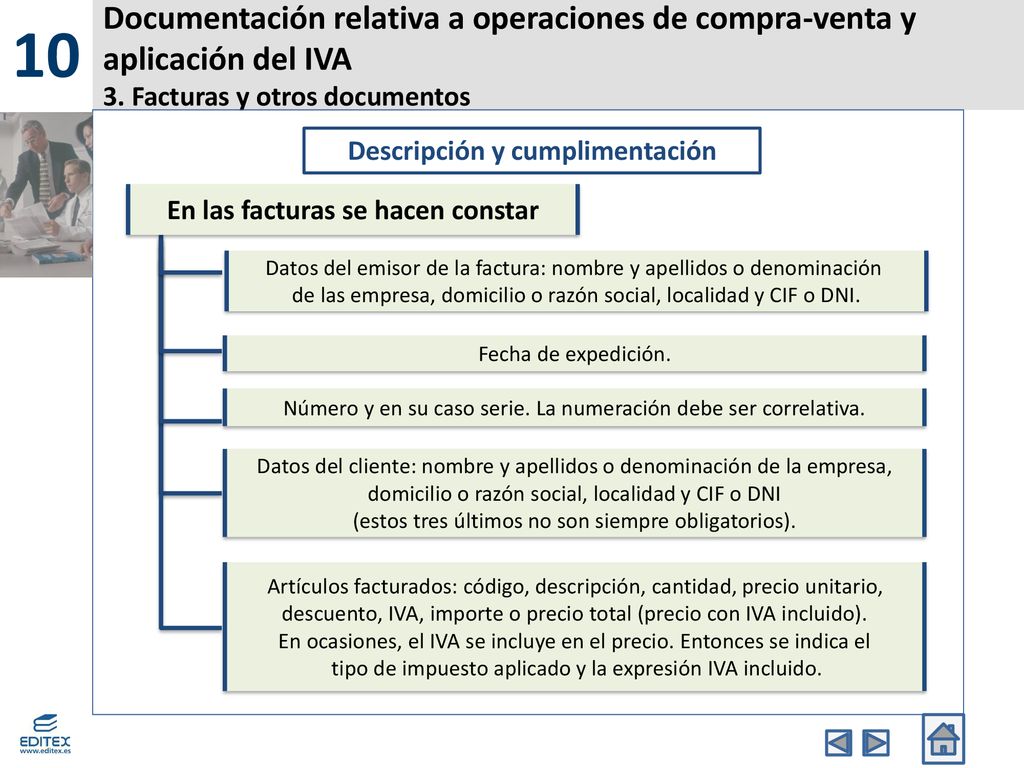 10

Documentación relativa a operaciones de compra-venta y aplicación del IVA

3. Facturas y otros documentos

Descripción y cumplimentación

En las facturas se hacen constar

Datos del emisor de la factura: nombre y apellidos o denominación de las empresa, domicilio o razón social, localidad y CIF o DNI.

Fecha de expedición.

Número y en su caso serie. La numeración debe ser correlativa.

Datos del cliente: nombre y apellidos o denominación de la empresa, domicilio o razón social, localidad y CIF o DNI (estos tres últimos no son siempre obligatorios).

Artículos facturados: código, descripción, cantidad, precio unitario, descuento, IVA, importe o precio total (precio con IVA incluido). En ocasiones, el IVA se incluye en el precio. Entonces se indica el tipo de impuesto aplicado y la expresión IVA incluido.

EDITEX
www.editex.es